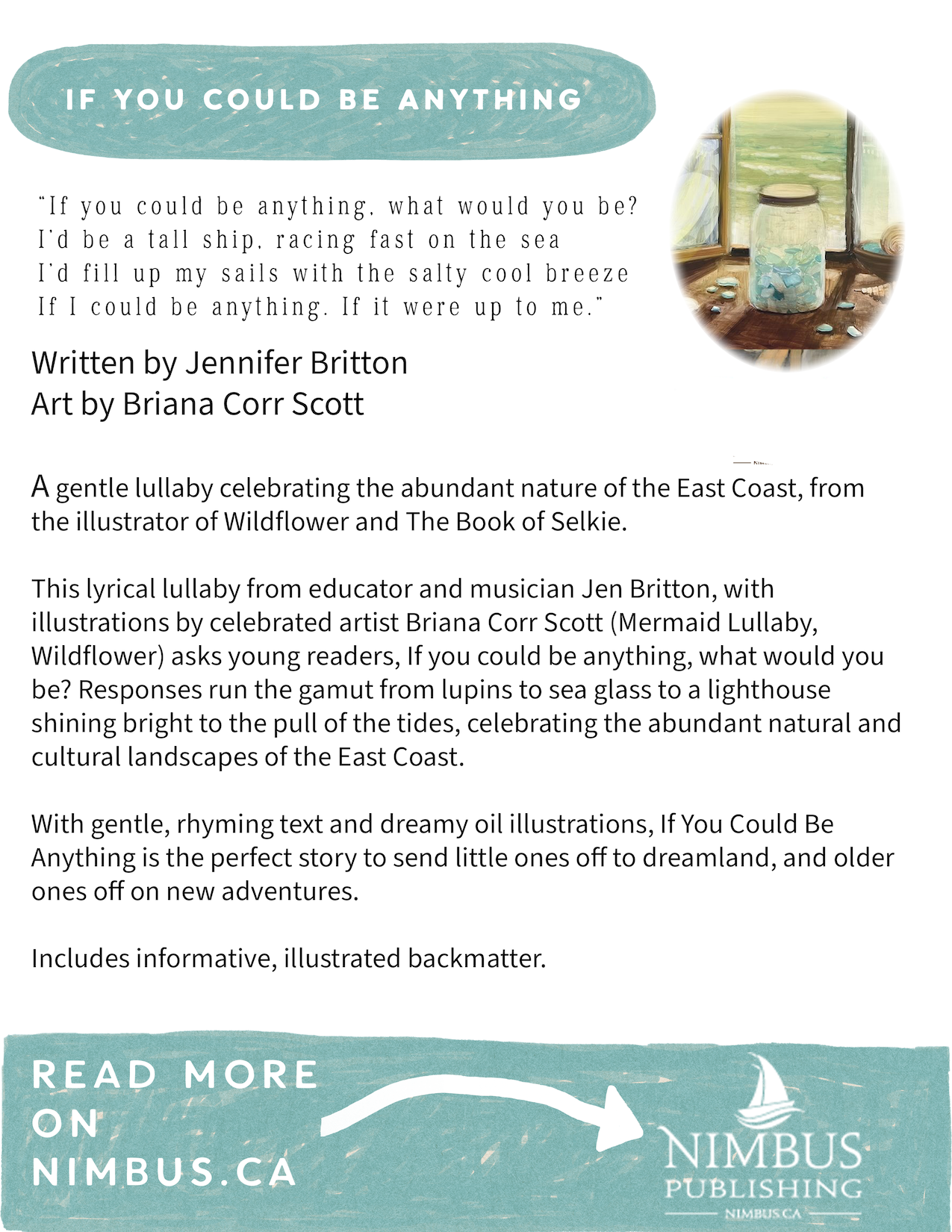 IF YOU COULD BE ANYTHING

"If you could be anything, what would you be?
I'd be a tall ship, racing fast on the sea
I'd fill up my sails with the salty cool breeze
If I could be anything. If it were up to me."

Written by Jennifer Britton
Art by Briana Corr Scott

A gentle lullaby celebrating the abundant nature of the East Coast, from the illustrator of Wildflower and The Book of Selkie.

This lyrical lullaby from educator and musician Jen Britton, with illustrations by celebrated artist Briana Corr Scott (Mermaid Lullaby, Wildflower) asks young readers, If you could be anything, what would you be? Responses run the gamut from lupins to sea glass to a lighthouse shining bright to the pull of the tides, celebrating the abundant natural and cultural landscapes of the East Coast.

With gentle, rhyming text and dreamy oil illustrations, If You Could Be Anything is the perfect story to send little ones off to dreamland, and older ones off on new adventures.

Includes informative, illustrated backmatter.

READ MORE ON NIMBUS.CA

NIMBUS PUBLISHING
NIMBUS.CA